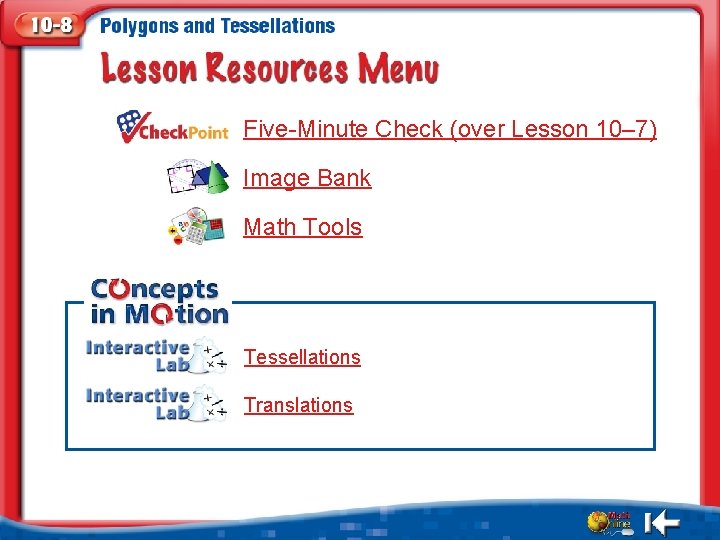 10-8 Polygons and Tessellations

Lesson Resources Menu

CheckPoint Five-Minute Check (over Lesson 10–7)

Image Bank

Math Tools

Concepts in Motion

Interactive Lab Tessellations

Interactive Lab Translations